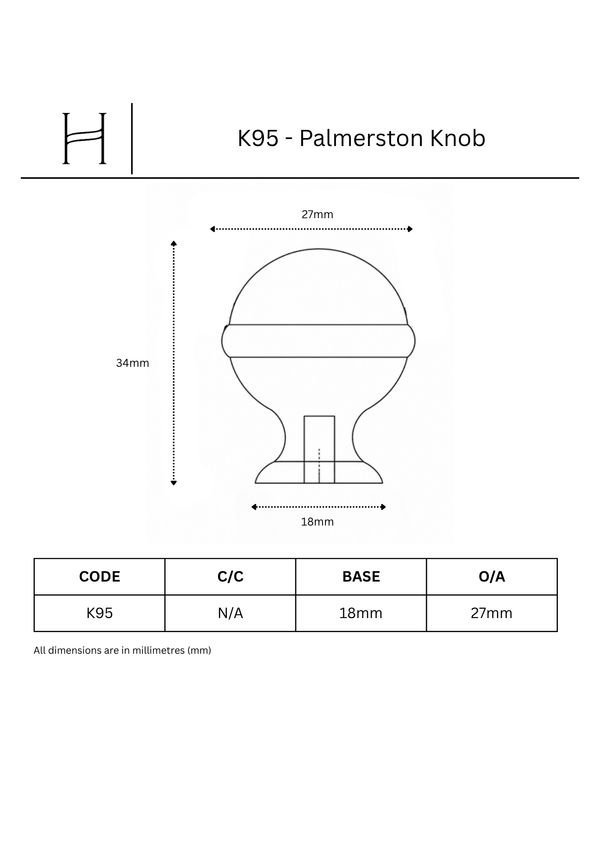 H

K95 - Palmerston Knob

27mm

34mm

18mm

| CODE | C/C | BASE | O/A |
|---|---|---|---|
| K95 | N/A | 18mm | 27mm |

All dimensions are in millimetres (mm)